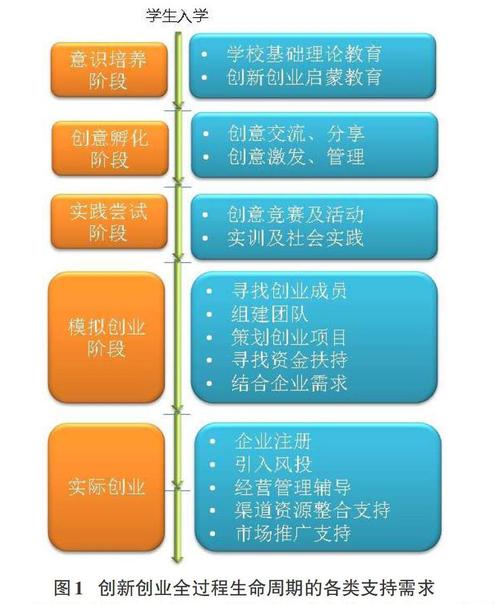 学生入学

意识培养阶段

• 学校基础理论教育
• 创新创业启蒙教育

创意孵化阶段

• 创意交流、分享
• 创意激发、管理

实践尝试阶段

• 创意竞赛及活动
• 实训及社会实践

模拟创业阶段

• 寻找创业成员
• 组建团队
• 策划创业项目
• 寻找资金扶持
• 结合企业需求

实际创业

• 企业注册
• 引入风投
• 经营管理辅导
• 渠道资源整合支持
• 市场推广支持

图1 创新创业全过程生命周期的各类支持需求